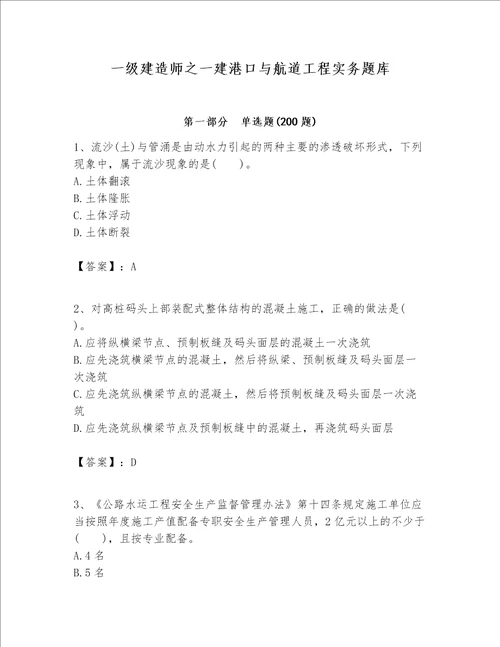 一级建造师之一建港口与航道工程实务题库

第一部分 单选题(200题)

1、流沙(土)与管涌是由动水力引起的两种主要的渗透破坏形式，下列现象中，属于流沙现象的是( )。
A.土体翻滚
B.土体隆胀
C.土体浮动
D.土体断裂

【答案】：A

2、对高桩码头上部装配式整体结构的混凝土施工，正确的做法是( )。
A.应将纵横梁节点、预制板缝及码头面层的混凝土一次浇筑
B.应先浇筑横梁节点的混凝土，然后将纵梁、预制板缝及码头面层一次浇筑
C.应先浇筑纵横梁节点的混凝土，然后将预制板缝及码头面层一次浇筑
D.应先浇筑纵横梁节点及预制板缝中的混凝土，再浇筑码头面层

【答案】：D

3、《公路水运工程安全生产监督管理办法》第十四条规定施工单位应当按照年度施工产值配备专职安全生产管理人员，2亿元以上的不少于( )，且按专业配备。
A.4名
B.5名